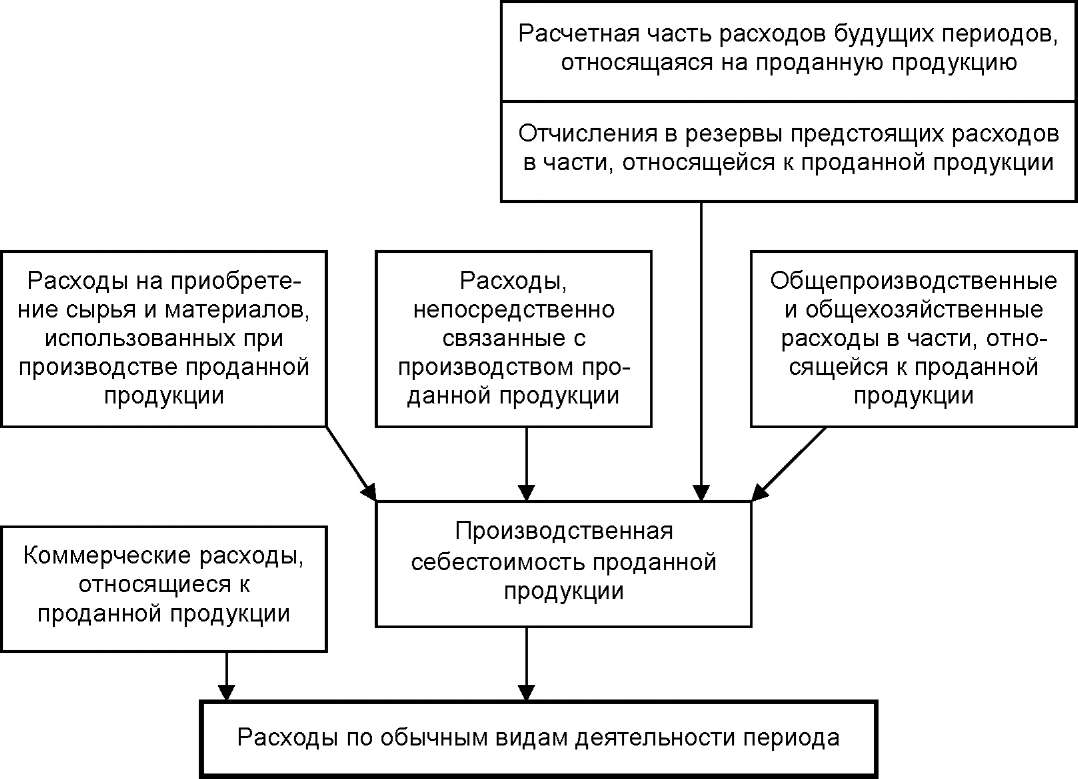 Расчетная часть расходов будущих периодов, относящаяся на проданную продукцию

Отчисления в резервы предстоящих расходов в части, относящейся к проданной продукции

Расходы на приобретение сырья и материалов, использованных при производстве проданной продукции

Расходы, непосредственно связанные с производством проданной продукции

Общепроизводственные и общехозяйственные расходы в части, относящейся к проданной продукции

Коммерческие расходы, относящиеся к проданной продукции

Производственная себестоимость проданной продукции

Расходы по обычным видам деятельности периода